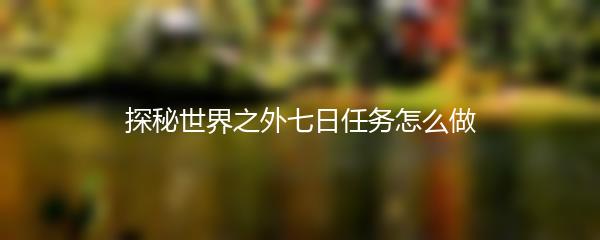 探秘世界之外七日任务怎么做